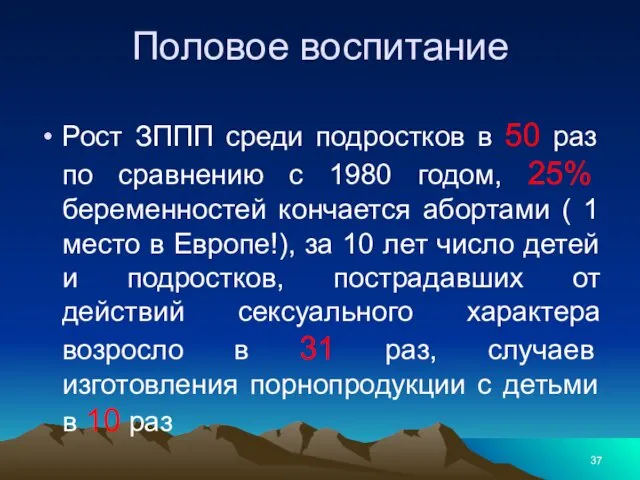 Половое воспитание

• Рост ЗППП среди подростков в 50 раз по сравнению с 1980 годом, 25% беременностей кончается абортами ( 1 место в Европе!), за 10 лет число детей и подростков, пострадавших от действий сексуального характера возросло в 31 раз, случаев изготовления порнопродукции с детьми в 10 раз

37